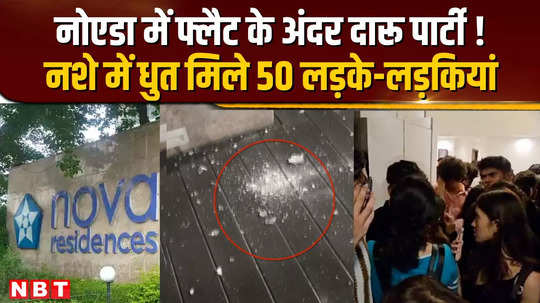 नोएडा में फ्लैट के अंदर दारू पार्टी !
नशे में धुत मिले 50 लड़के-लड़कियां

nova
residences

NBT